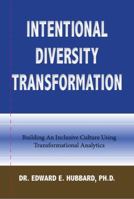 INTENTIONAL DIVERSITY TRANSFORMATION

Building An Inclusive Culture Using Transformational Analytics

DR. EDWARD E. HUBBARD, PH.D.